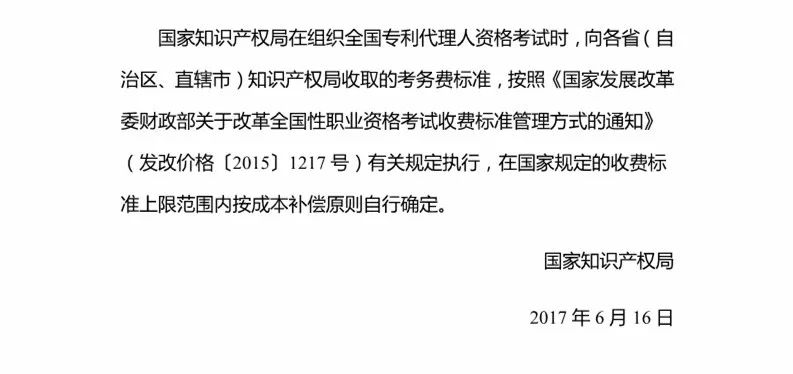 国家知识产权局在组织全国专利代理人资格考试时，向各省（自治区、直辖市）知识产权局收取的考务费标准，按照《国家发展改革委财政部关于改革全国性职业资格考试收费标准管理方式的通知》（发改价格〔2015〕1217号）有关规定执行，在国家规定的收费标准上限范围内按成本补偿原则自行确定。

国家知识产权局

2017年6月16日